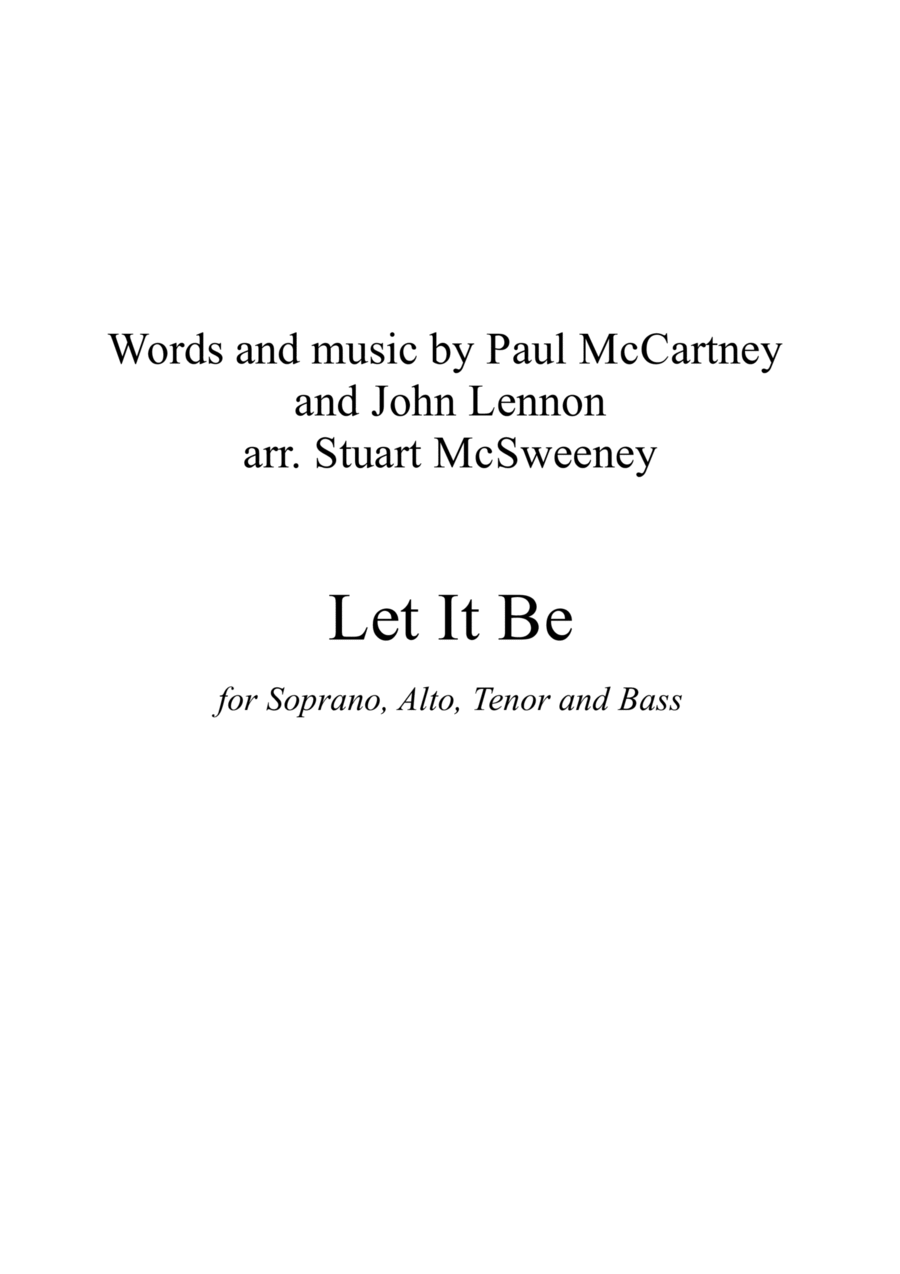 Words and music by Paul McCartney
and John Lennon
arr. Stuart McSweeney

Let It Be

for Soprano, Alto, Tenor and Bass